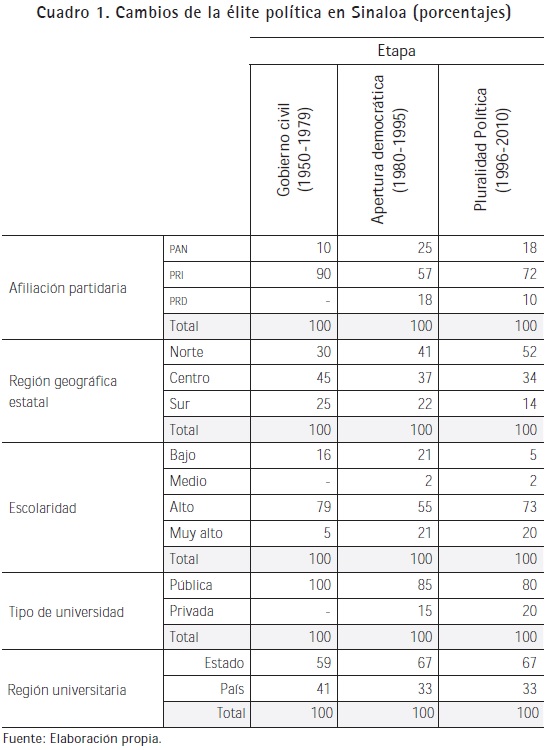 Cuadro 1. Cambios de la élite política en Sinaloa (porcentajes)

| | | Etapa | | |
|---|---|---|---|---|
| | | Gobierno civil (1950-1979) | Apertura democrática (1980-1995) | Pluralidad Política (1996-2010) |
| Afiliación partidaria | PAN | 10 | 25 | 18 |
| | PRI | 90 | 57 | 72 |
| | PRD | - | 18 | 10 |
| | Total | 100 | 100 | 100 |
| Región geográfica estatal | Norte | 30 | 41 | 52 |
| | Centro | 45 | 37 | 34 |
| | Sur | 25 | 22 | 14 |
| | Total | 100 | 100 | 100 |
| Escolaridad | Bajo | 16 | 21 | 5 |
| | Medio | - | 2 | 2 |
| | Alto | 79 | 55 | 73 |
| | Muy alto | 5 | 21 | 20 |
| | Total | 100 | 100 | 100 |
| Tipo de universidad | Pública | 100 | 85 | 80 |
| | Privada | - | 15 | 20 |
| | Total | 100 | 100 | 100 |
| Región universitaria | Estado | 59 | 67 | 67 |
| | País | 41 | 33 | 33 |
| | Total | 100 | 100 | 100 |

Fuente: Elaboración propia.